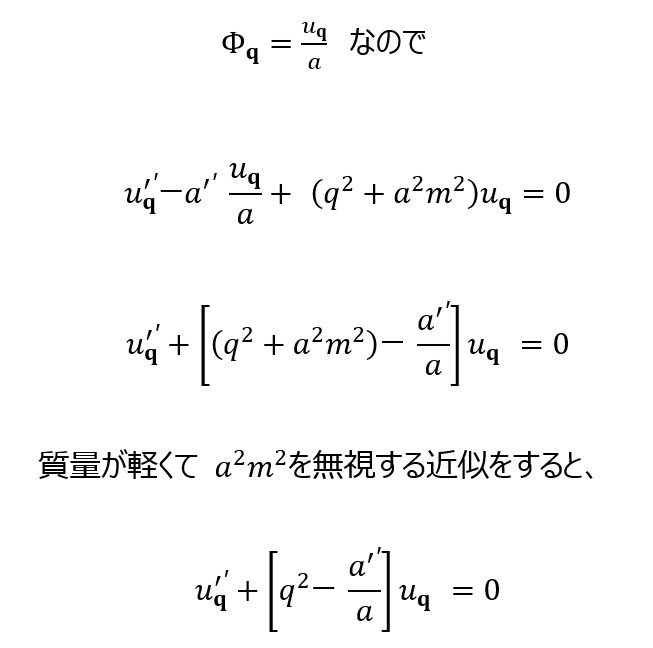 $\Phi_{\mathbf{q}} = \frac{u_{\mathbf{q}}}{a}$ なので

$u_{\mathbf{q}}'' - a'' \frac{u_{\mathbf{q}}}{a} + (q^2 + a^2m^2)u_{\mathbf{q}} = 0$

$u_{\mathbf{q}}'' + \left[(q^2 + a^2m^2) - \frac{a''}{a}\right]u_{\mathbf{q}} = 0$

質量が軽くて $a^2m^2$を無視する近似をすると、

$u_{\mathbf{q}}'' + \left[q^2 - \frac{a''}{a}\right]u_{\mathbf{q}} = 0$